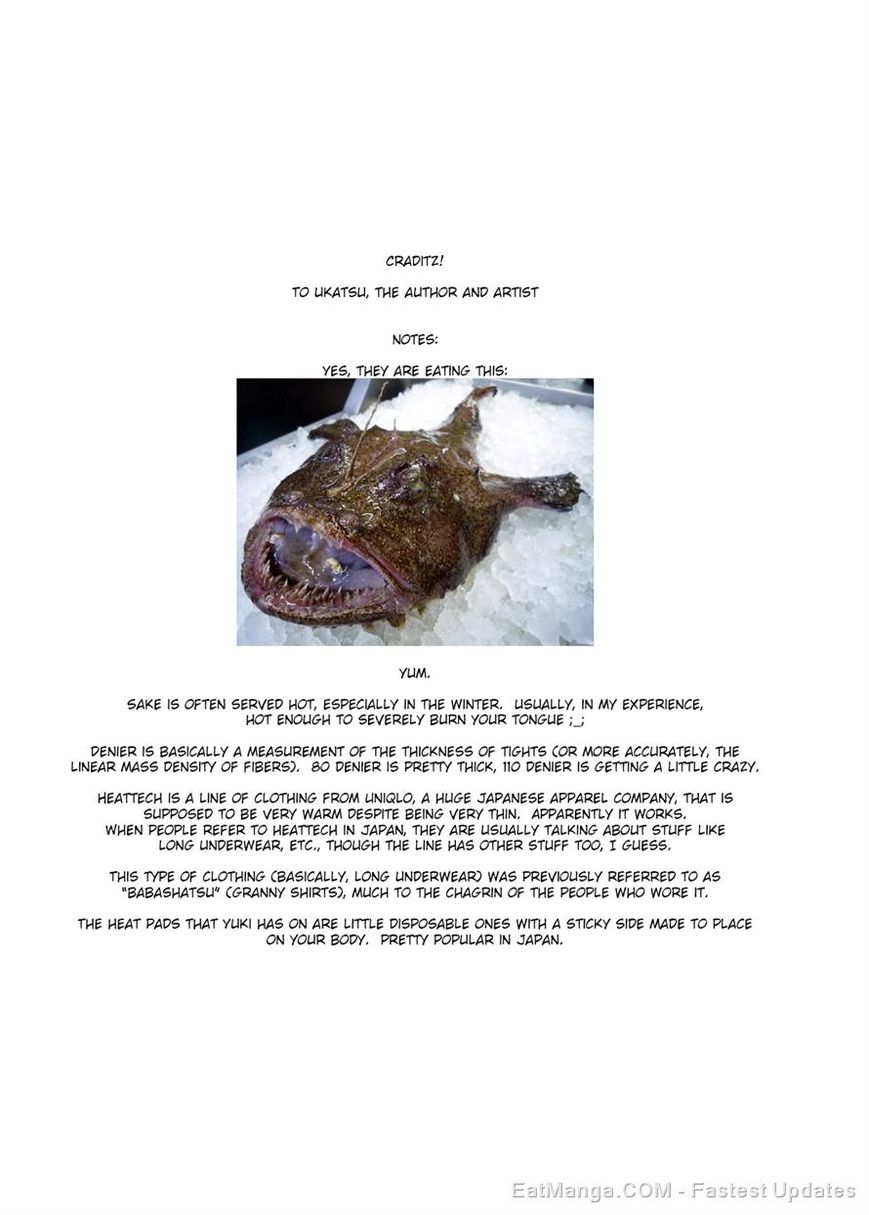 CRADITZ!

TO UKATSU, THE AUTHOR AND ARTIST

NOTES:

YES, THEY ARE EATING THIS:

YUM.

SAKE IS OFTEN SERVED HOT, ESPECIALLY IN THE WINTER. USUALLY, IN MY EXPERIENCE, HOT ENOUGH TO SEVERELY BURN YOUR TONGUE ;_;

DENIER IS BASICALLY A MEASUREMENT OF THE THICKNESS OF TIGHTS (OR MORE ACCURATELY, THE LINEAR MASS DENSITY OF FIBERS). 80 DENIER IS PRETTY THICK, 110 DENIER IS GETTING A LITTLE CRAZY.

HEATTECH IS A LINE OF CLOTHING FROM UNIQLO, A HUGE JAPANESE APPAREL COMPANY, THAT IS SUPPOSED TO BE VERY WARM DESPITE BEING VERY THIN. APPARENTLY IT WORKS. WHEN PEOPLE REFER TO HEATTECH IN JAPAN, THEY ARE USUALLY TALKING ABOUT STUFF LIKE LONG UNDERWEAR, ETC., THOUGH THE LINE HAS OTHER STUFF TOO, I GUESS.

THIS TYPE OF CLOTHING (BASICALLY, LONG UNDERWEAR) WAS PREVIOUSLY REFERRED TO AS "BABASHATSU" (GRANNY SHIRTS), MUCH TO THE CHAGRIN OF THE PEOPLE WHO WORE IT.

THE HEAT PADS THAT YUKI HAS ON ARE LITTLE DISPOSABLE ONES WITH A STICKY SIDE MADE TO PLACE ON YOUR BODY. PRETTY POPULAR IN JAPAN.

EatManga.COM - Fastest Updates